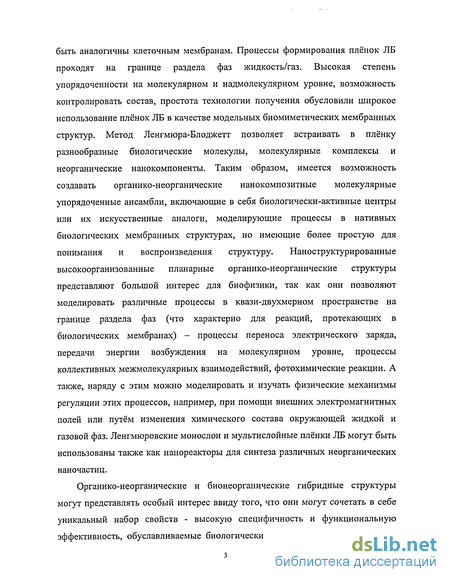 быть аналогичны клеточным мембранам. Процессы формирования плёнок ЛБ проходят на границе раздела фаз жидкость/газ. Высокая степень упорядоченности на молекулярном и надмолекулярном уровне, возможность контролировать состав, простота технологии получения обусловили широкое использование плёнок ЛБ в качестве модельных биомиметических мембранных структур. Метод Ленгмюра-Блоджетт позволяет встраивать в плёнку разнообразные биологические молекулы, молекулярные комплексы и неорганические нанокомпоненты. Таким образом, имеется возможность создавать органико-неорганические нанокомпозитные молекулярные упорядоченные ансамбли, включающие в себя биологически-активные центры или их искусственные аналоги, моделирующие процессы в нативных биологических мембранных структурах, но имеющие более простую для понимания и воспроизведения структуру. Наноструктурированные высокоорганизованные планарные органико-неорганические структуры представляют большой интерес для биофизики, так как они позволяют моделировать различные процессы в квази-двухмерном пространстве на границе раздела фаз (что характерно для реакций, протекающих в биологических мембранах) – процессы переноса электрического заряда, передачи энергии возбуждения на молекулярном уровне, процессы коллективных межмолекулярных взаимодействий, фотохимические реакции. А также, наряду с этим можно моделировать и изучать физические механизмы регуляции этих процессов, например, при помощи внешних электромагнитных полей или путём изменения химического состава окружающей жидкой и газовой фаз. Ленгмюровские монослои и мультислойные плёнки ЛБ могут быть использованы также как нанореакторы для синтеза различных неорганических наночастиц.

Органико-неорганические и бионеорганические гибридные структуры могут представлять особый интерес ввиду того, что они могут сочетать в себе уникальный набор свойств - высокую специфичность и функциональную эффективность, обуславливаемые биологически

3

dsLib.net
библиотека диссертаций